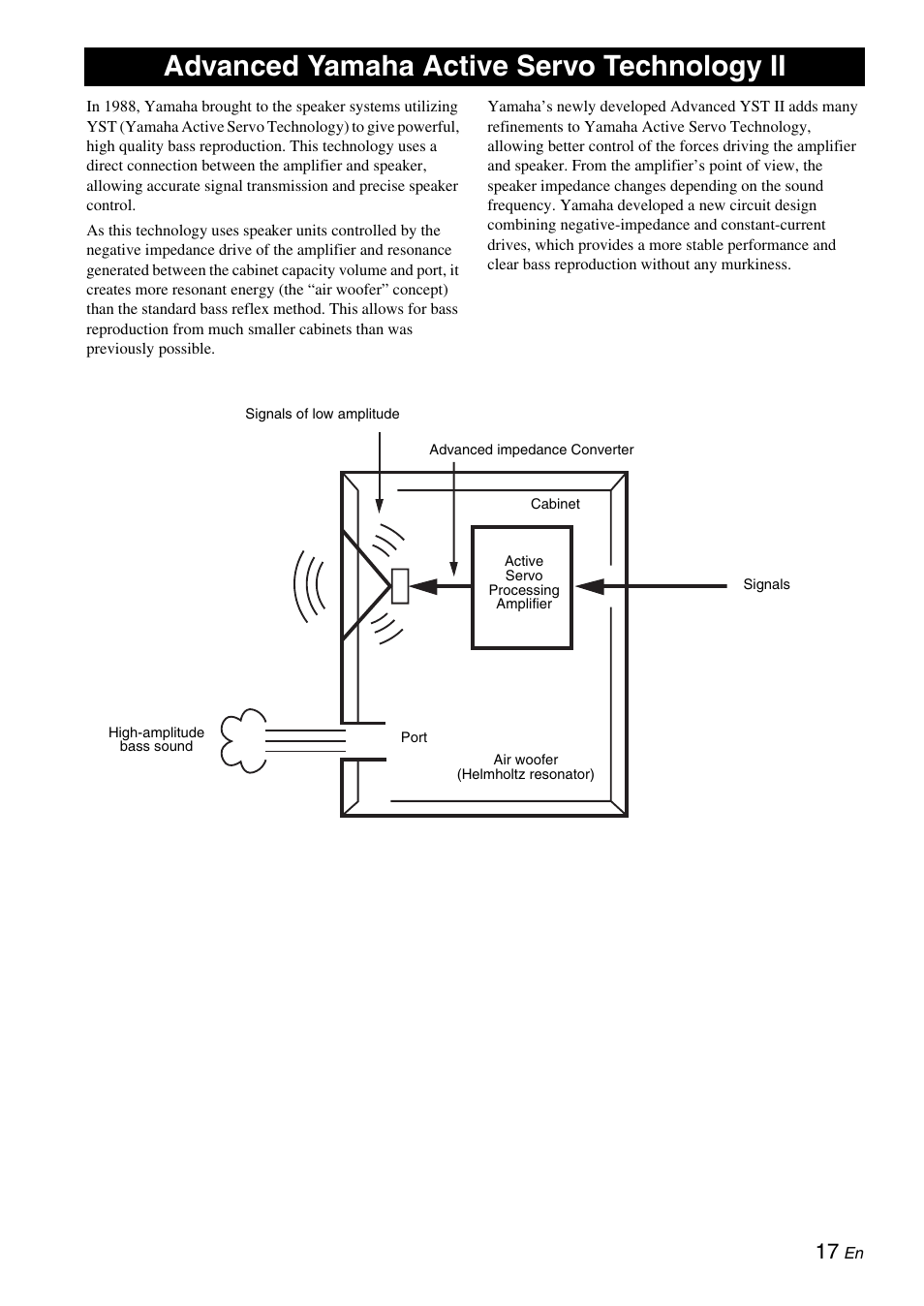 Advanced Yamaha Active Servo Technology II

In 1988, Yamaha brought to the speaker systems utilizing YST (Yamaha Active Servo Technology) to give powerful, high quality bass reproduction. This technology uses a direct connection between the amplifier and speaker, allowing accurate signal transmission and precise speaker control.

As this technology uses speaker units controlled by the negative impedance drive of the amplifier and resonance generated between the cabinet capacity volume and port, it creates more resonant energy (the “air woofer” concept) than the standard bass reflex method. This allows for bass reproduction from much smaller cabinets than was previously possible.

Yamaha’s newly developed Advanced YST II adds many refinements to Yamaha Active Servo Technology, allowing better control of the forces driving the amplifier and speaker. From the amplifier’s point of view, the speaker impedance changes depending on the sound frequency. Yamaha developed a new circuit design combining negative-impedance and constant-current drives, which provides a more stable performance and clear bass reproduction without any murkiness.

Signals of low amplitude

Advanced impedance Converter

Cabinet

Active Servo Processing Amplifier

Signals

High-amplitude bass sound

Port

Air woofer (Helmholtz resonator)

17 En